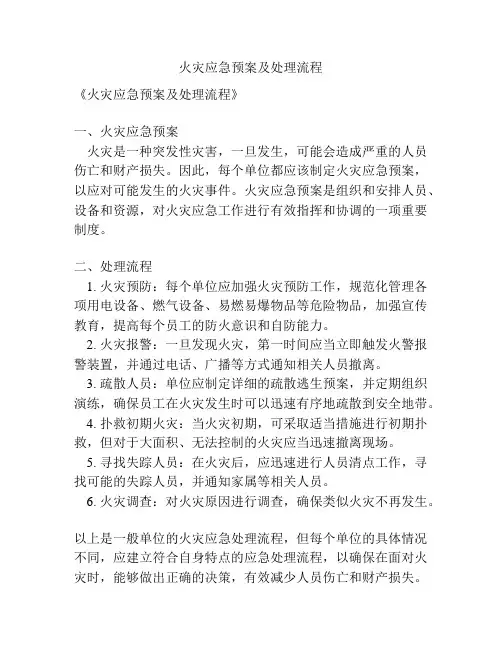 火灾应急预案及处理流程

《火灾应急预案及处理流程》

一、火灾应急预案

火灾是一种突发性灾害，一旦发生，可能会造成严重的人员伤亡和财产损失。因此，每个单位都应该制定火灾应急预案，以应对可能发生的火灾事件。火灾应急预案是组织和安排人员、设备和资源，对火灾应急工作进行有效指挥和协调的一项重要制度。

二、处理流程

1. 火灾预防：每个单位应加强火灾预防工作，规范化管理各项用电设备、燃气设备、易燃易爆物品等危险物品，加强宣传教育，提高每个员工的防火意识和自防能力。

2. 火灾报警：一旦发现火灾，第一时间应当立即触发火警报警装置，并通过电话、广播等方式通知相关人员撤离。

3. 疏散人员：单位应制定详细的疏散逃生预案，并定期组织演练，确保员工在火灾发生时可以迅速有序地疏散到安全地带。

4. 扑救初期火灾：当火灾初期，可采取适当措施进行初期扑救，但对于大面积、无法控制的火灾应当迅速撤离现场。

5. 寻找失踪人员：在火灾后，应迅速进行人员清点工作，寻找可能的失踪人员，并通知家属等相关人员。

6. 火灾调查：对火灾原因进行调查，确保类似火灾不再发生。

以上是一般单位的火灾应急处理流程，但每个单位的具体情况不同，应建立符合自身特点的应急处理流程，以确保在面对火灾时，能够做出正确的决策，有效减少人员伤亡和财产损失。